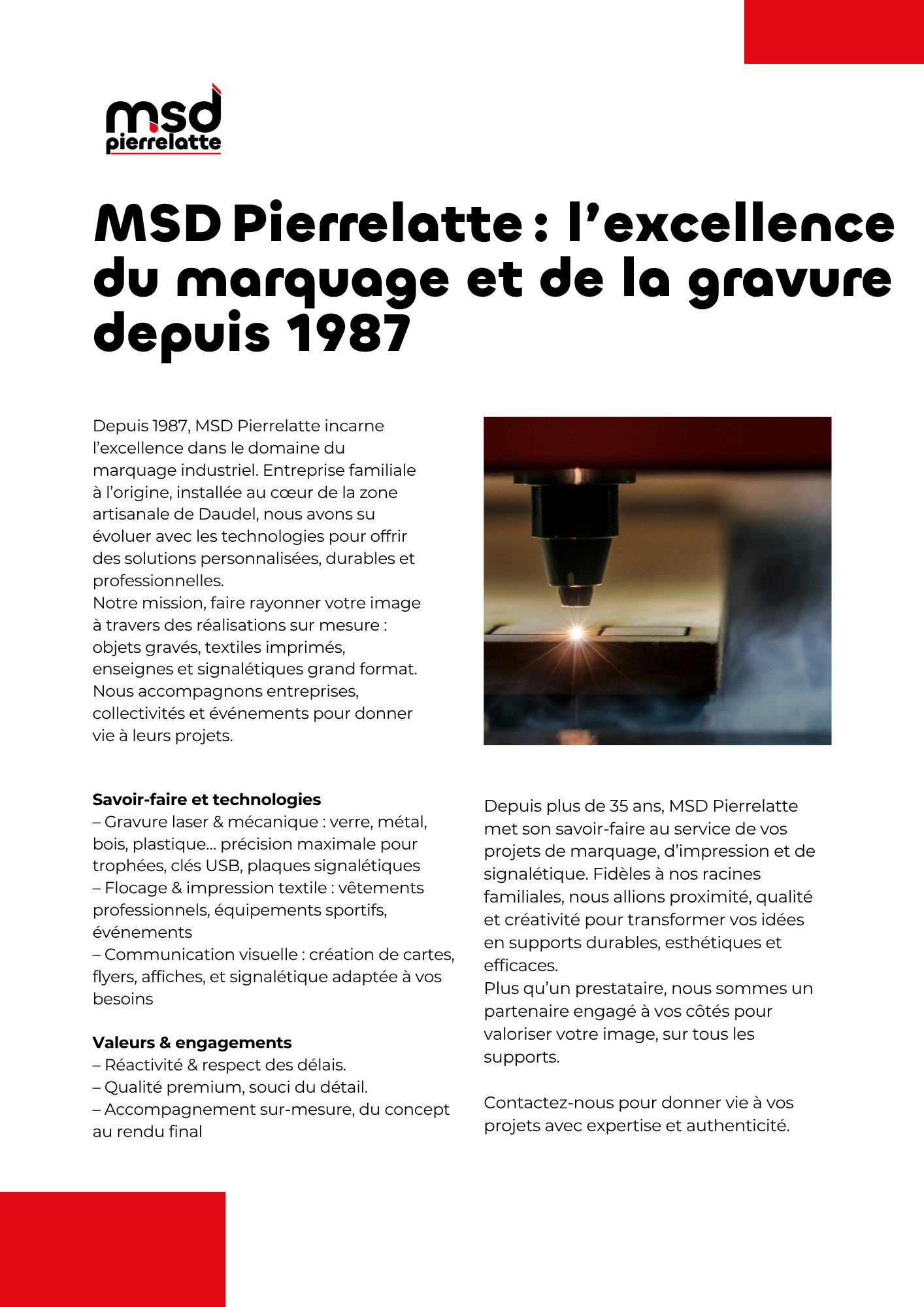 msd
pierrelatte

MSD Pierrelatte : l’excellence du marquage et de la gravure depuis 1987

Depuis 1987, MSD Pierrelatte incarne l’excellence dans le domaine du marquage industriel. Entreprise familiale à l’origine, installée au cœur de la zone artisanale de Daudel, nous avons su évoluer avec les technologies pour offrir des solutions personnalisées, durables et professionnelles.
Notre mission, faire rayonner votre image à travers des réalisations sur mesure : objets gravés, textiles imprimés, enseignes et signalétiques grand format. Nous accompagnons entreprises, collectivités et événements pour donner vie à leurs projets.

Savoir-faire et technologies
– Gravure laser & mécanique : verre, métal, bois, plastique… précision maximale pour trophées, clés USB, plaques signalétiques
– Flocage & impression textile : vêtements professionnels, équipements sportifs, événements
– Communication visuelle : création de cartes, flyers, affiches, et signalétique adaptée à vos besoins

Valeurs & engagements
– Réactivité & respect des délais.
– Qualité premium, souci du détail.
– Accompagnement sur-mesure, du concept au rendu final

Depuis plus de 35 ans, MSD Pierrelatte met son savoir-faire au service de vos projets de marquage, d’impression et de signalétique. Fidèles à nos racines familiales, nous allions proximité, qualité et créativité pour transformer vos idées en supports durables, esthétiques et efficaces.
Plus qu’un prestataire, nous sommes un partenaire engagé à vos côtés pour valoriser votre image, sur tous les supports.

Contactez-nous pour donner vie à vos projets avec expertise et authenticité.